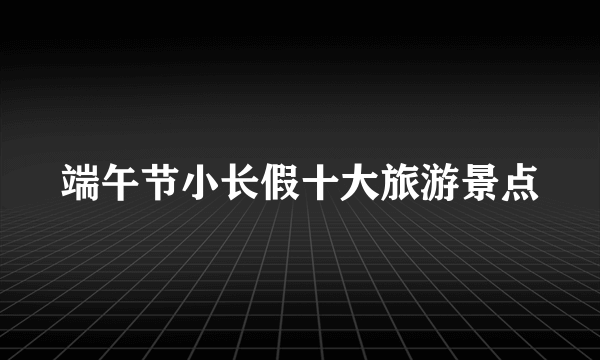 端午节小长假十大旅游景点